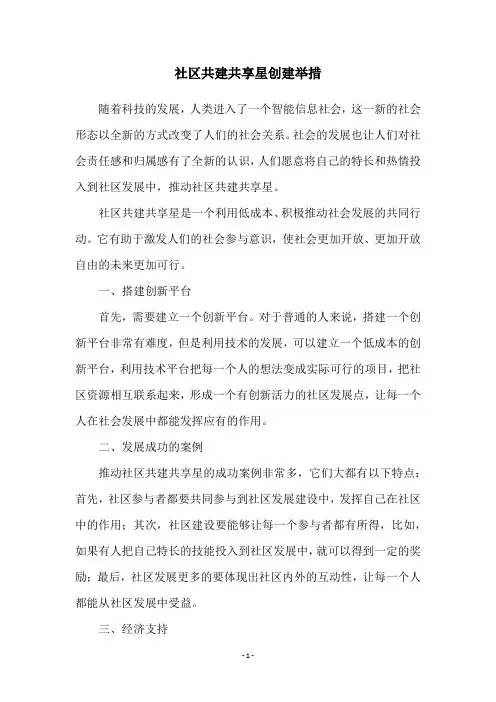 社区共建共享星创建举措

随着科技的发展，人类进入了一个智能信息社会，这一新的社会形态以全新的方式改变了人们的社会关系。社会的发展也让人们对社会责任感和归属感有了全新的认识，人们愿意将自己的特长和热情投入到社区发展中，推动社区共建共享星。

社区共建共享星是一个利用低成本、积极推动社会发展的共同行动。它有助于激发人们的社会参与意识，使社会更加开放、更加开放自由的未来更加可行。

一、搭建创新平台

首先，需要建立一个创新平台。对于普通的人来说，搭建一个创新平台非常有难度，但是利用技术的发展，可以建立一个低成本的创新平台，利用技术平台把每一个人的想法变成实际可行的项目，把社区资源相互联系起来，形成一个有创新活力的社区发展点，让每一个人在社会发展中都能发挥应有的作用。

二、发展成功的案例

推动社区共建共享星的成功案例非常多，它们大都有以下特点：首先，社区参与者都要共同参与到社区发展建设中，发挥自己在社区中的作用；其次，社区建设要能够让每一个参与者都有所得，比如，如果有人把自己特长的技能投入到社区发展中，就可以得到一定的奖励；最后，社区发展更多的要体现出社区内外的互动性，让每一个人都能从社区发展中受益。

三、经济支持

- 1 -